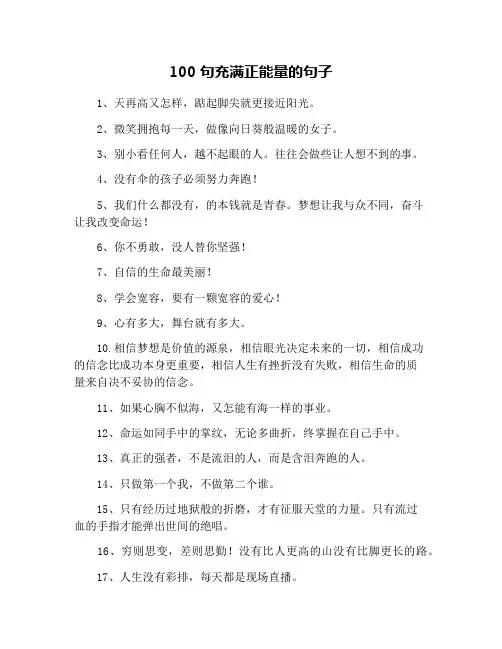 100 句充满正能量的句子

1、天再高又怎样，踮起脚尖就更接近阳光。

2、微笑拥抱每一天，做像向日葵般温暖的女子。

3、别小看任何人，越不起眼的人。往往会做些让人想不到的事。

4、没有伞的孩子必须努力奔跑！

5、我们什么都没有，的本钱就是青春。梦想让我与众不同，奋斗让我改变命运！

6、你不勇敢，没人替你坚强！

7、自信的生命最美丽！

8、学会宽容，要有一颗宽容的爱心！

9、心有多大，舞台就有多大。

10.相信梦想是价值的源泉，相信眼光决定未来的一切，相信成功的信念比成功本身更重要，相信人生有挫折没有失败，相信生命的质量来自决不妥协的信念。

11、如果心胸不似海，又怎能有海一样的事业。

12、命运如同手中的掌纹，无论多曲折，终掌握在自己手中。

13、真正的强者，不是流泪的人，而是含泪奔跑的人。

14、只做第一个我，不做第二个谁。

15、只有经历过地狱般的折磨，才有征服天堂的力量。只有流过血的手指才能弹出世间的绝唱。

16、穷则思变，差则思勤！没有比人更高的山没有比脚更长的路。

17、人生没有彩排，每天都是现场直播。